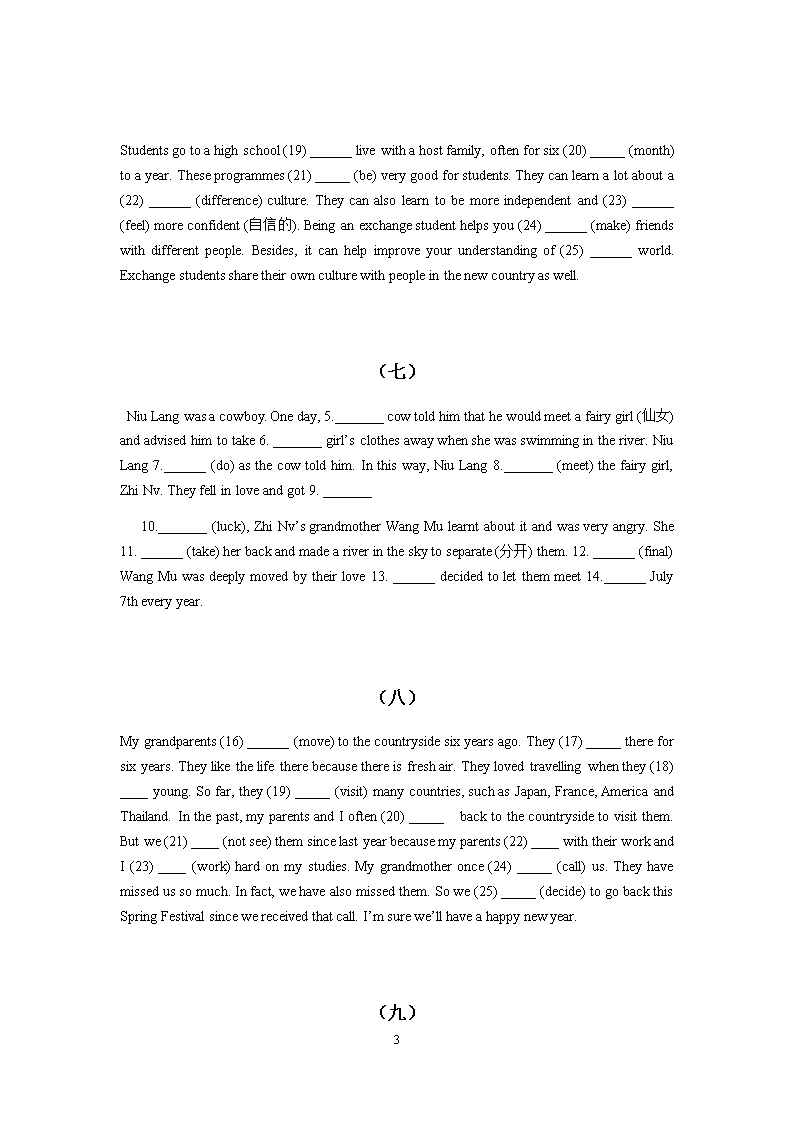 Students go to a high school (19) ______ live with a host family, often for six (20) _____ (month) to a year. These programmes (21) _____ (be) very good for students. They can learn a lot about a (22) ______ (difference) culture. They can also learn to be more independent and (23) ______ (feel) more confident (自信的). Being an exchange student helps you (24) ______ (make) friends with different people. Besides, it can help improve your understanding of (25) ______ world. Exchange students share their own culture with people in the new country as well.

（七）

Niu Lang was a cowboy. One day, 5._______ cow told him that he would meet a fairy girl (仙女) and advised him to take 6. _______ girl's clothes away when she was swimming in the river. Niu Lang 7.______ (do) as the cow told him. In this way, Niu Lang 8._______ (meet) the fairy girl, Zhi Nv. They fell in love and got 9. _______

10._______ (luck), Zhi Nv's grandmother Wang Mu learnt about it and was very angry. She 11. ______ (take) her back and made a river in the sky to separate (分开) them. 12. ______ (final) Wang Mu was deeply moved by their love 13. ______ decided to let them meet 14.______ July 7th every year.

（八）

My grandparents (16) ______ (move) to the countryside six years ago. They (17) _____ there for six years. They like the life there because there is fresh air. They loved travelling when they (18) ____ young. So far, they (19) _____ (visit) many countries, such as Japan, France, America and Thailand. In the past, my parents and I often (20) _____ back to the countryside to visit them. But we (21) ____ (not see) them since last year because my parents (22) ____ with their work and I (23) ____ (work) hard on my studies. My grandmother once (24) _____ (call) us. They have missed us so much. In fact, we have also missed them. So we (25) _____ (decide) to go back this Spring Festival since we received that call. I'm sure we'll have a happy new year.

（九）

3